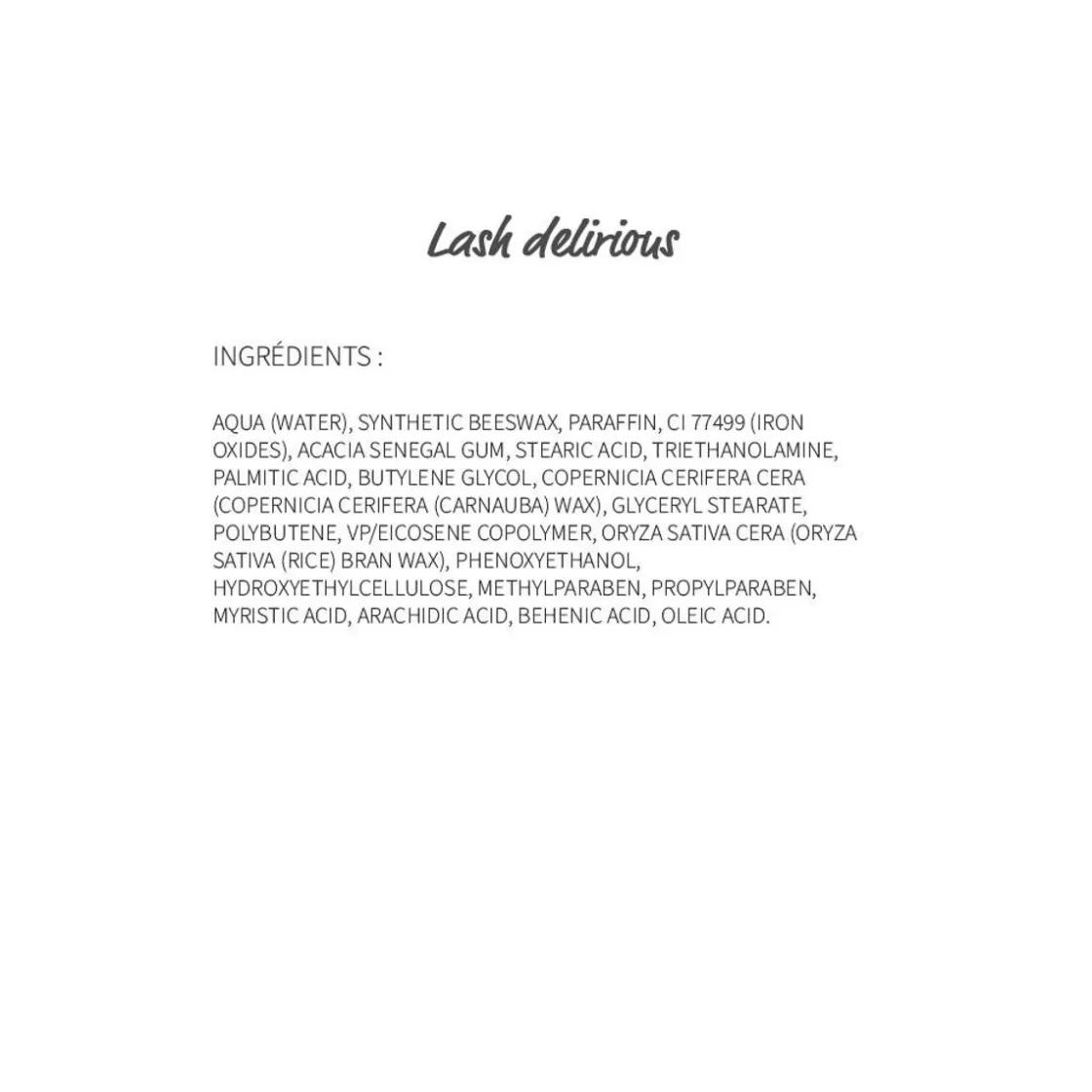 Lash delirious

INGRÉDIENTS :

AQUA (WATER), SYNTHETIC BEESWAX, PARAFFIN, CI 77499 (IRON OXIDES), ACACIA SENEGAL GUM, STEARIC ACID, TRIETHANOLAMINE, PALMITIC ACID, BUTYLENE GLYCOL, COPERNICIA CERIFERA CERA (COPERNICIA CERIFERA (CARNAUBA) WAX), GLYCERYL STEARATE, POLYBUTENE, VP/EICOSENE COPOLYMER, ORYZA SATIVA CERA (ORYZA SATIVA (RICE) BRAN WAX), PHENOXYETHANOL, HYDROXYETHYLCELLULOSE, METHYLPARABEN, PROPYLPARABEN, MYRISTIC ACID, ARACHIDIC ACID, BEHENIC ACID, OLEIC ACID.